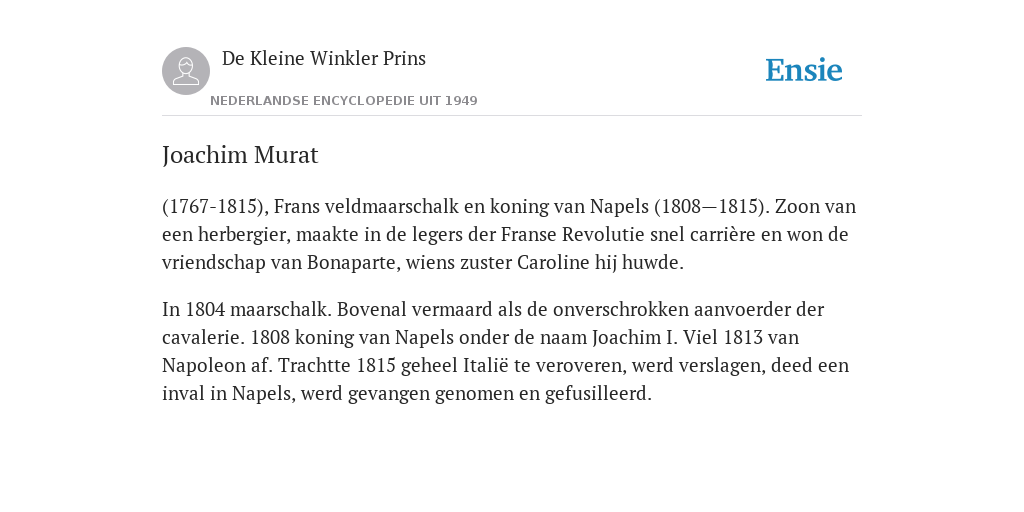 De Kleine Winkler Prins

NEDERLANDSE ENCYCLOPEDIE UIT 1949

Ensie

Joachim Murat

(1767-1815), Frans veldmaarschalk en koning van Napels (1808—1815). Zoon van een herbergier, maakte in de legers der Franse Revolutie snel carrière en won de vriendschap van Bonaparte, wiens zuster Caroline hij huwde.

In 1804 maarschalk. Bovenal vermaard als de onverschrokken aanvoerder der cavalerie. 1808 koning van Napels onder de naam Joachim I. Viel 1813 van Napoleon af. Trachtte 1815 geheel Italië te veroveren, werd verslagen, deed een inval in Napels, werd gevangen genomen en gefusilleerd.